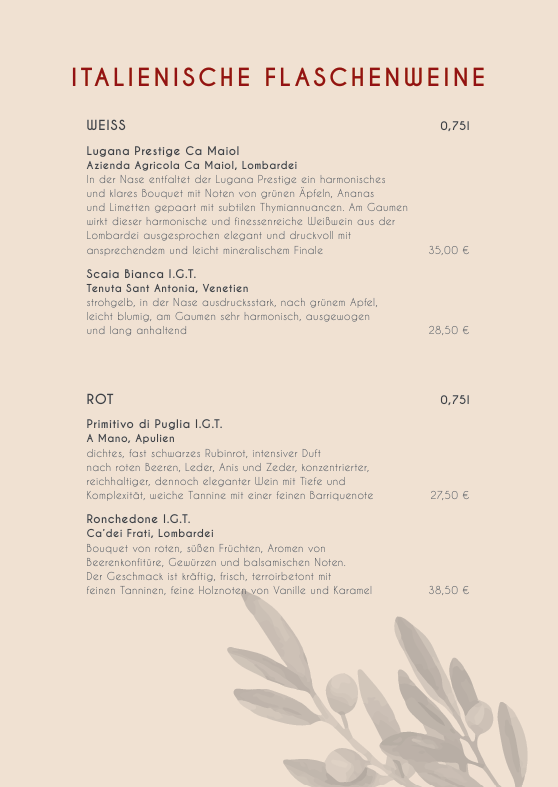 ITALIENISCHE FLASCHENWEINE

WEISS 0,75l

Lugana Prestige Ca Maiol
Azienda Agricola Ca Maiol, Lombardei
In der Nase entfaltet der Lugana Prestige ein harmonisches und klares Bouquet mit Noten von grünen Äpfeln, Ananas und Limetten gepaart mit subtilen Thymiannuancen. Am Gaumen wirkt dieser harmonische und finessenreiche Weißwein aus der Lombardei ausgesprochen elegant und druckvoll mit ansprechendem und leicht mineralischem Finale 35,00 €

Scaia Bianca I.G.T.
Tenuta Sant Antonia, Venetien
strohgelb, in der Nase ausdrucksstark, nach grünem Apfel, leicht blumig, am Gaumen sehr harmonisch, ausgewogen und lang anhaltend 28,50 €

ROT 0,75l

Primitivo di Puglia I.G.T.
A Mano, Apulien
dichtes, fast schwarzes Rubinrot, intensiver Duft nach roten Beeren, Leder, Anis und Zeder, konzentrierter, reichhaltiger, dennoch eleganter Wein mit Tiefe und Komplexität, weiche Tannine mit einer feinen Barriquenote 27,50 €

Ronchedone I.G.T.
Ca'dei Frati, Lombardei
Bouquet von roten, süßen Früchten, Aromen von Beerenkonfitüre, Gewürzen und balsamischen Noten. Der Geschmack ist kräftig, frisch, terroirbetont mit feinen Tanninen, feine Holznoten von Vanille und Karamel 38,50 €